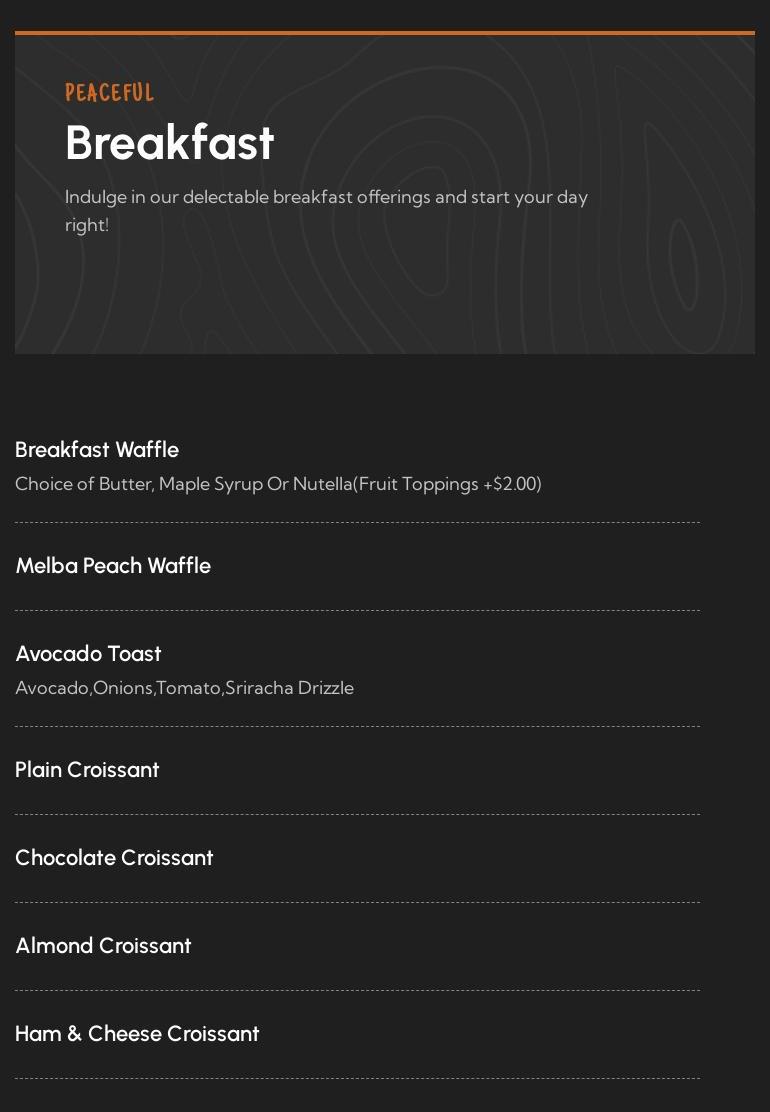 PEACEFUL

Breakfast

Indulge in our delectable breakfast offerings and start your day right!

Breakfast Waffle

Choice of Butter, Maple Syrup Or Nutella(Fruit Toppings +$2.00)

Melba Peach Waffle

Avocado Toast

Avocado,Onions,Tomato,Sriracha Drizzle

Plain Croissant

Chocolate Croissant

Almond Croissant

Ham & Cheese Croissant